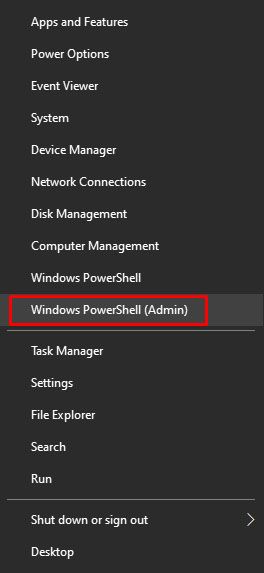 Apps and Features
Power Options
Event Viewer
System
Device Manager
Network Connections
Disk Management
Computer Management
Windows PowerShell
Windows PowerShell (Admin)

Task Manager
Settings
File Explorer
Search
Run

Shut down or sign out
Desktop